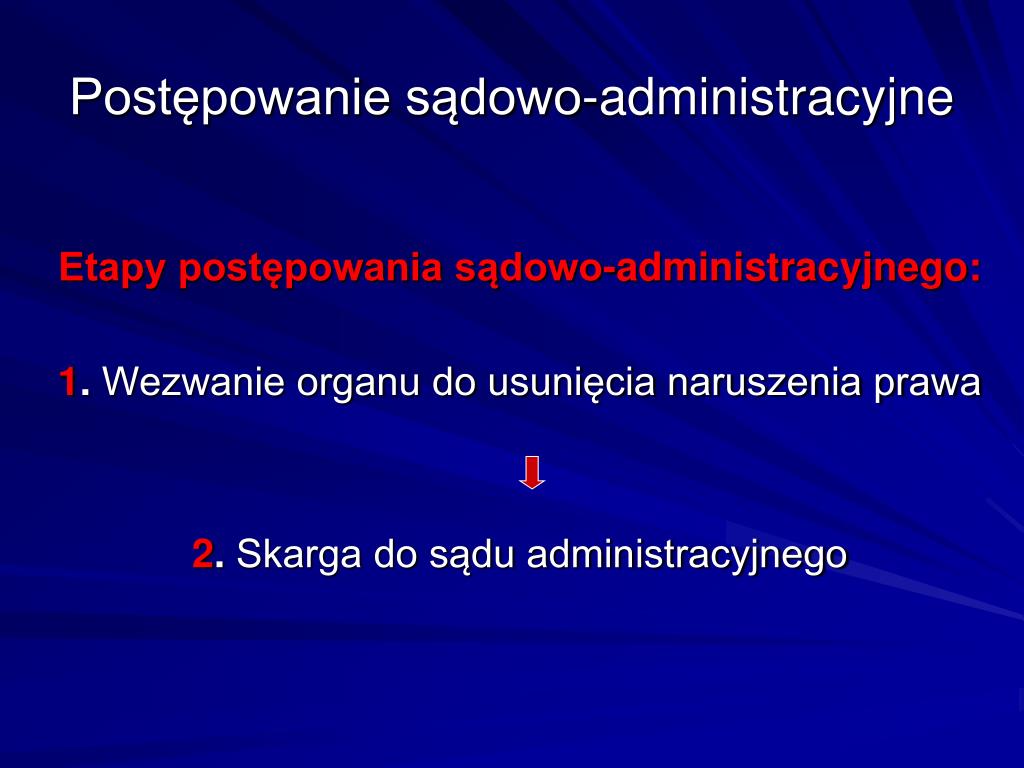 Postępowanie sądowo-administracyjne

Etapy postępowania sądowo-administracyjnego:

1. Wezwanie organu do usunięcia naruszenia prawa

2. Skarga do sądu administracyjnego